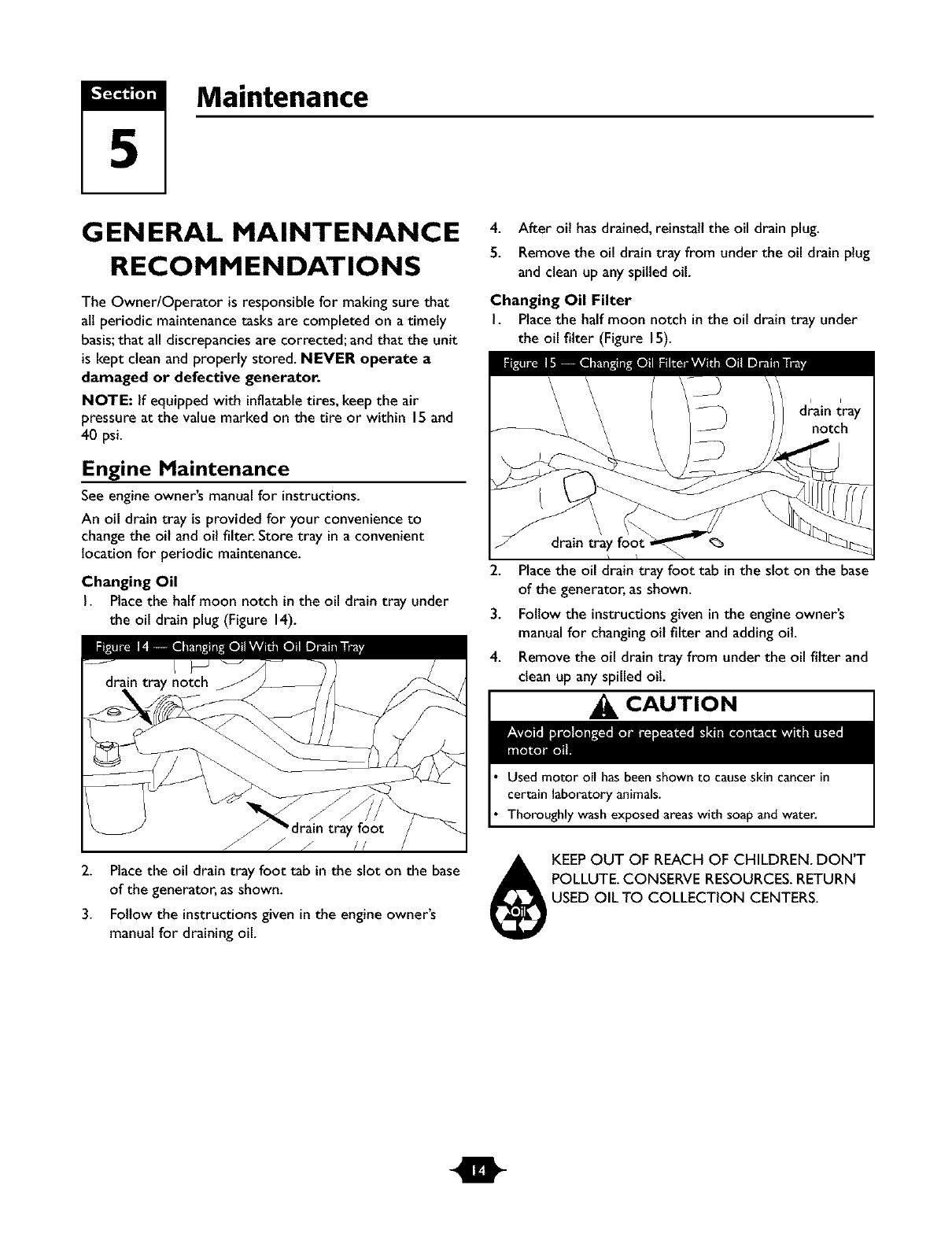 Section 5

Maintenance

GENERAL MAINTENANCE RECOMMENDATIONS

The Owner/Operator is responsible for making sure that all periodic maintenance tasks are completed on a timely basis; that all discrepancies are corrected; and that the unit is kept clean and properly stored. NEVER operate a damaged or defective generator.

NOTE: If equipped with inflatable tires, keep the air pressure at the value marked on the tire or within 15 and 40 psi.

Engine Maintenance

See engine owner's manual for instructions.

An oil drain tray is provided for your convenience to change the oil and oil filter. Store tray in a convenient location for periodic maintenance.

Changing Oil

1. Place the half moon notch in the oil drain tray under the oil drain plug (Figure 14).

Figure 14 — Changing Oil With Oil Drain Tray

drain tray notch

drain tray foot

2. Place the oil drain tray foot tab in the slot on the base of the generator, as shown.

3. Follow the instructions given in the engine owner's manual for draining oil.

4. After oil has drained, reinstall the oil drain plug.

5. Remove the oil drain tray from under the oil drain plug and clean up any spilled oil.

Changing Oil Filter

1. Place the half moon notch in the oil drain tray under the oil filter (Figure 15).

Figure 15 — Changing Oil Filter With Oil Drain Tray

drain tray notch

drain tray foot

2. Place the oil drain tray foot tab in the slot on the base of the generator, as shown.

3. Follow the instructions given in the engine owner's manual for changing oil filter and adding oil.

4. Remove the oil drain tray from under the oil filter and clean up any spilled oil.

CAUTION

Avoid prolonged or repeated skin contact with used motor oil.

• Used motor oil has been shown to cause skin cancer in certain laboratory animals.
• Thoroughly wash exposed areas with soap and water.

Oil

KEEP OUT OF REACH OF CHILDREN. DON'T POLLUTE. CONSERVE RESOURCES. RETURN USED OIL TO COLLECTION CENTERS.

14